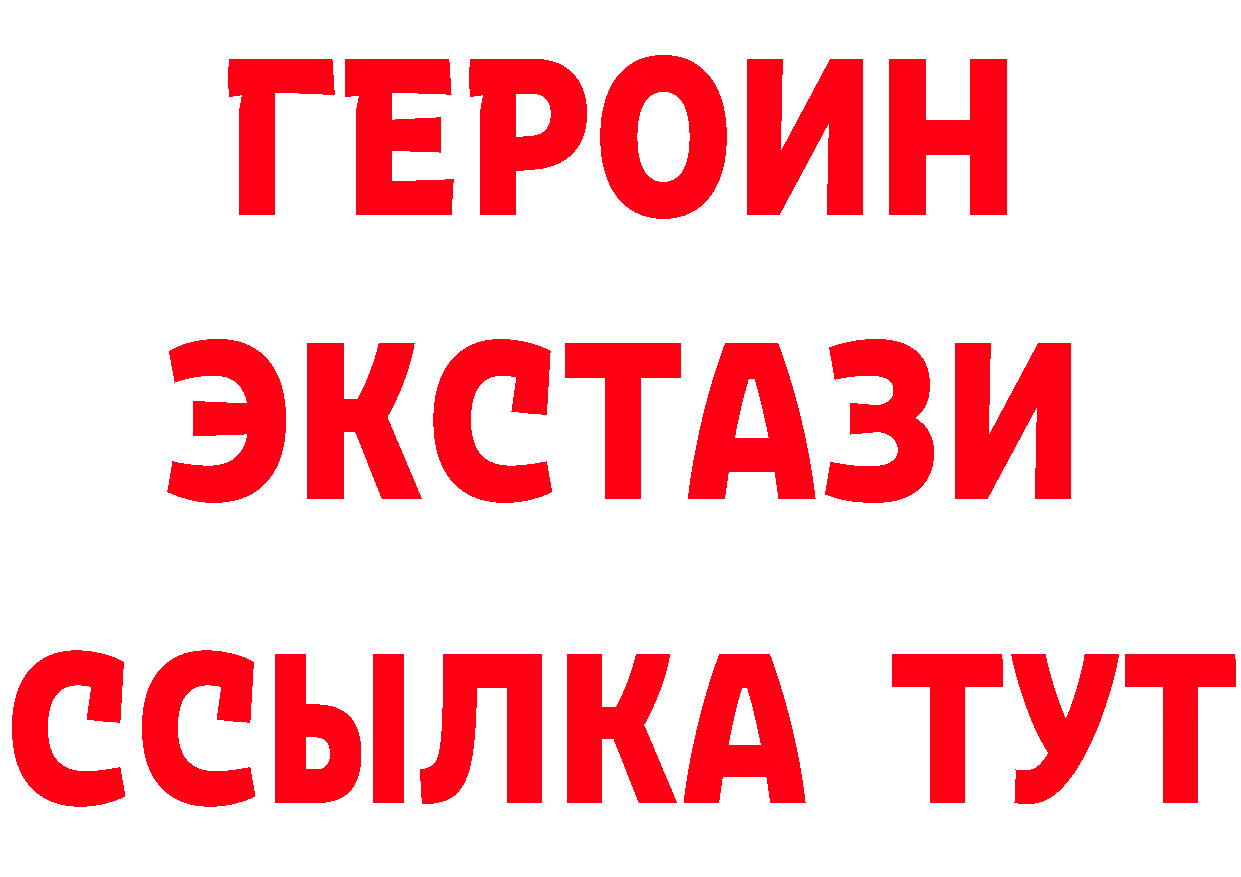 ГЕРОИН
ЭКСТАЗИ
ССЫЛКА ТУТ